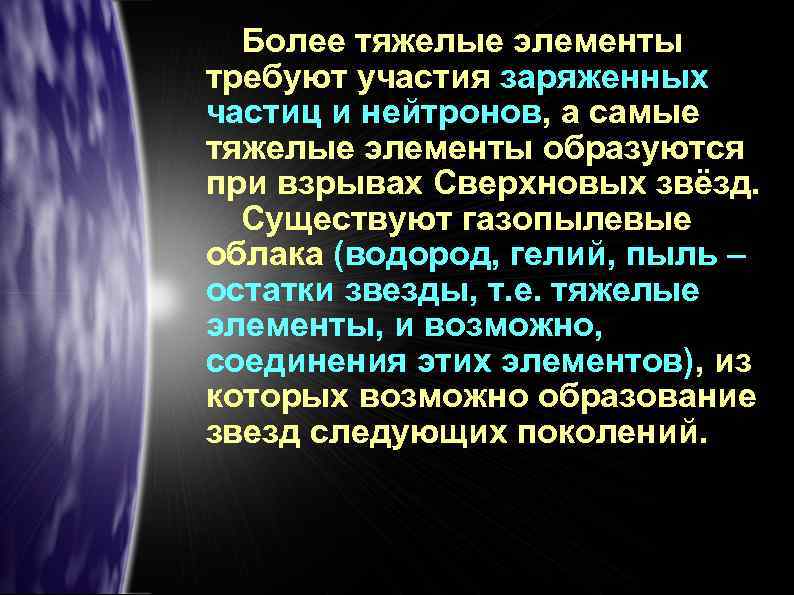 Более тяжелые элементы требуют участия заряженных частиц и нейтронов, а самые тяжелые элементы образуются при взрывах Сверхновых звёзд.

Существуют газопылевые облака (водород, гелий, пыль – остатки звезды, т.е. тяжелые элементы, и возможно, соединения этих элементов), из которых возможно образование звезд следующих поколений.